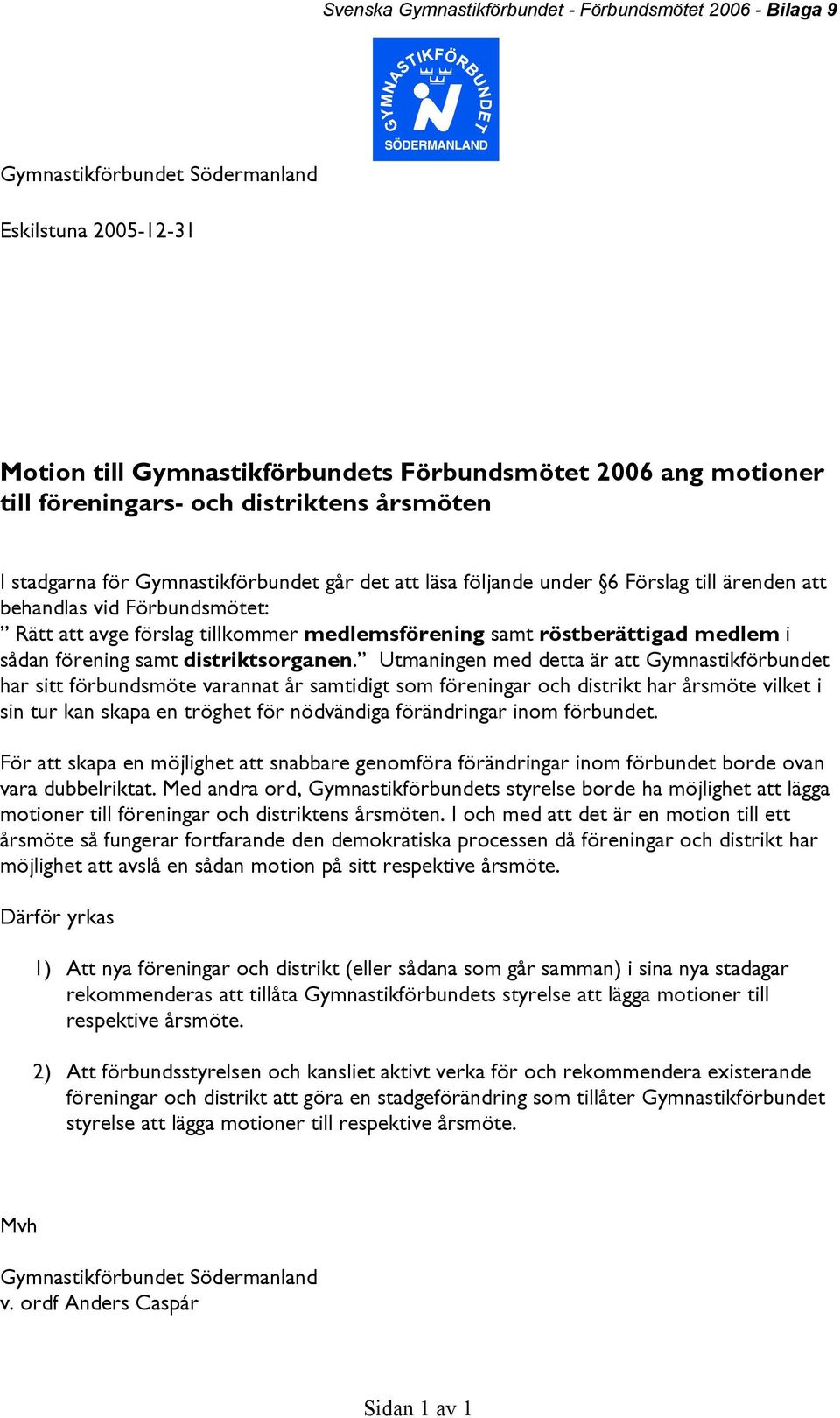 Svenska Gymnastikförbundet - Förbundsmötet 2006 - Bilaga 9

GYMNASTIKFÖRBUNDET SÖDERMANLAND

Gymnastikförbundet Södermanland

Eskilstuna 2005-12-31

Motion till Gymnastikförbundets Förbundsmötet 2006 ang motioner till föreningars- och distriktens årsmöten

I stadgarna för Gymnastikförbundet går det att läsa följande under §6 Förslag till ärenden att behandlas vid Förbundsmötet:
” Rätt att avge förslag tillkommer medlemsförening samt röstberättigad medlem i sådan förening samt distriktsorganen.” Utmaningen med detta är att Gymnastikförbundet har sitt förbundsmöte varannat år samtidigt som föreningar och distrikt har årsmöte vilket i sin tur kan skapa en tröghet för nödvändiga förändringar inom förbundet.

För att skapa en möjlighet att snabbare genomföra förändringar inom förbundet borde ovan vara dubbelriktat. Med andra ord, Gymnastikförbundets styrelse borde ha möjlighet att lägga motioner till föreningar och distriktens årsmöten. I och med att det är en motion till ett årsmöte så fungerar fortfarande den demokratiska processen då föreningar och distrikt har möjlighet att avslå en sådan motion på sitt respektive årsmöte.

Därför yrkas

1) Att nya föreningar och distrikt (eller sådana som går samman) i sina nya stadagar rekommenderas att tillåta Gymnastikförbundets styrelse att lägga motioner till respektive årsmöte.

2) Att förbundsstyrelsen och kansliet aktivt verka för och rekommendera existerande föreningar och distrikt att göra en stadgeförändring som tillåter Gymnastikförbundet styrelse att lägga motioner till respektive årsmöte.

Mvh

Gymnastikförbundet Södermanland
v. ordf Anders Caspár

Sidan 1 av 1